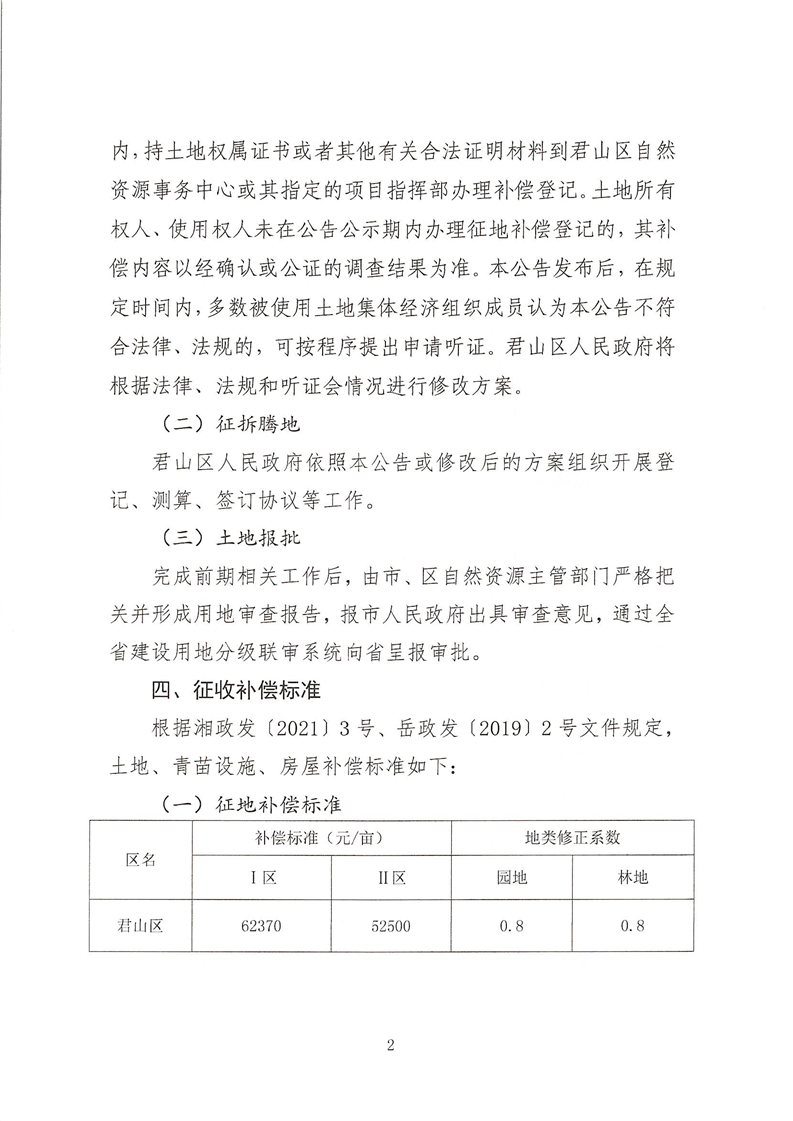 内，持土地权属证书或者其他有关合法证明材料到君山区自然资源事务中心或其指定的项目指挥部办理补偿登记。土地所有权人、使用权人未在公告公示期内办理征地补偿登记的，其补偿内容以经确认或公证的调查结果为准。本公告发布后，在规定时间内，多数被使用土地集体经济组织成员认为本公告不符合法律、法规的，可按程序提出申请听证。君山区人民政府将根据法律、法规和听证会情况进行修改方案。

（二）征拆腾地

君山区人民政府依照本公告或修改后的方案组织开展登记、测算、签订协议等工作。

（三）土地报批

完成前期相关工作后，由市、区自然资源主管部门严格把关并形成用地审查报告，报市人民政府出具审查意见，通过全省建设用地分级联审系统向省呈报审批。

四、征收补偿标准

根据湘政发〔2021〕3号、岳政发〔2019〕2号文件规定，土地、青苗设施、房屋补偿标准如下：

（一）征地补偿标准

| 区名 | 补偿标准（元/亩） | | 地类修正系数 | |
|---|---|---|---|---|
| | Ⅰ区 | Ⅱ区 | 园地 | 林地 |
| 君山区 | 62370 | 52500 | 0.8 | 0.8 |

2